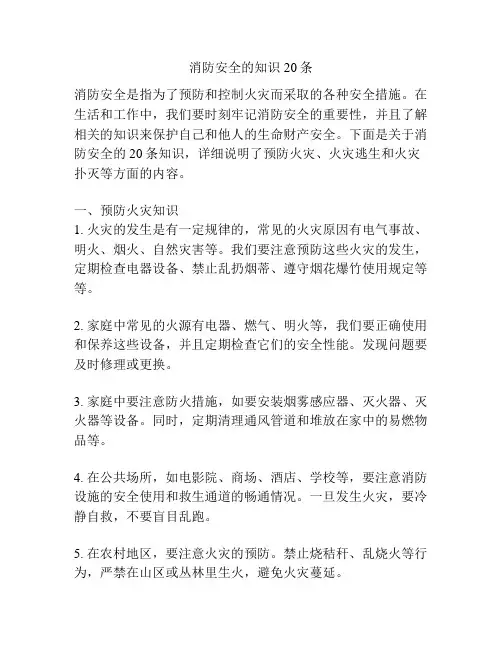 消防安全的知识 20 条

消防安全是指为了预防和控制火灾而采取的各种安全措施。在生活和工作中，我们要时刻牢记消防安全的重要性，并且了解相关的知识来保护自己和他人的生命财产安全。下面是关于消防安全的 20 条知识，详细说明了预防火灾、火灾逃生和火灾扑灭等方面的内容。

一、预防火灾知识
1. 火灾的发生是有一定规律的，常见的火灾原因有电气事故、明火、烟火、自然灾害等。我们要注意预防这些火灾的发生，定期检查电器设备、禁止乱扔烟蒂、遵守烟花爆竹使用规定等等。

2. 家庭中常见的火源有电器、燃气、明火等，我们要正确使用和保养这些设备，并且定期检查它们的安全性能。发现问题要及时修理或更换。

3. 家庭中要注意防火措施，如要安装烟雾感应器、灭火器、灭火器等设备。同时，定期清理通风管道和堆放在家中的易燃物品等。

4. 在公共场所，如电影院、商场、酒店、学校等，要注意消防设施的安全使用和救生通道的畅通情况。一旦发生火灾，要冷静自救，不要盲目乱跑。

5. 在农村地区，要注意火灾的预防。禁止烧秸秆、乱烧火等行为，严禁在山区或丛林里生火，避免火灾蔓延。